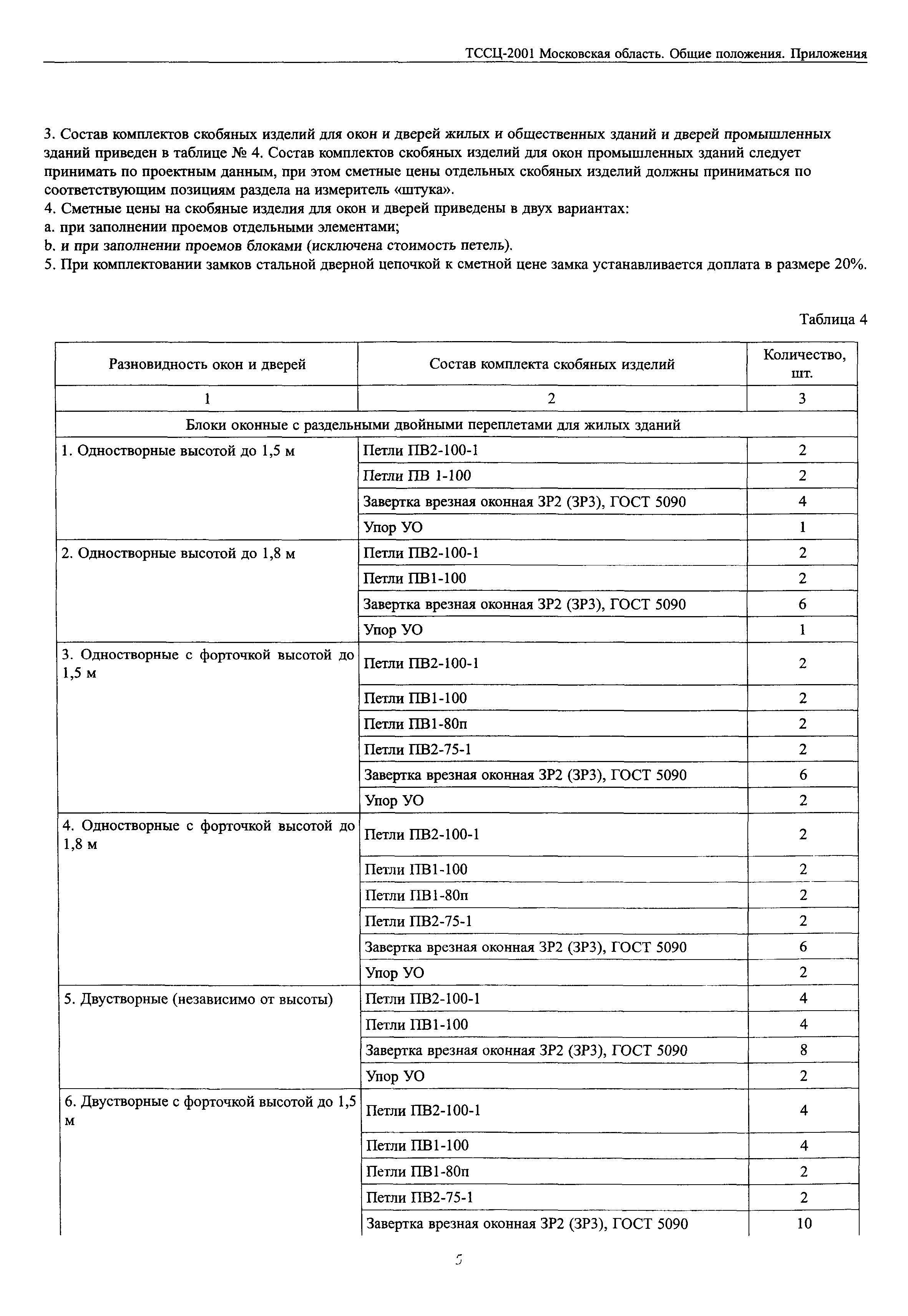 ТССЦ-2001 Московская область. Общие положения. Приложения

3. Состав комплектов скобяных изделий для окон и дверей жилых и общественных зданий и дверей промышленных зданий приведен в таблице № 4. Состав комплектов скобяных изделий для окон промышленных зданий следует принимать по проектным данным, при этом сметные цены отдельных скобяных изделий должны приниматься по соответствующим позициям раздела на измеритель «штука».
4. Сметные цены на скобяные изделия для окон и дверей приведены в двух вариантах:
a. при заполнении проемов отдельными элементами;
b. и при заполнении проемов блоками (исключена стоимость петель).
5. При комплектовании замков стальной дверной цепочкой к сметной цене замка устанавливается доплата в размере 20%.

Таблица 4

| Разновидность окон и дверей | Состав комплекта скобяных изделий | Количество, шт. |
|---|---|---|
| 1 | 2 | 3 |
| Блоки оконные с раздельными двойными переплетами для жилых зданий | | |
| 1. Одностворные высотой до 1,5 м | Петли ПВ2-100-1 | 2 |
| | Петли ПВ 1-100 | 2 |
| | Завертка врезная оконная ЗР2 (ЗР3), ГОСТ 5090 | 4 |
| | Упор УО | 1 |
| 2. Одностворные высотой до 1,8 м | Петли ПВ2-100-1 | 2 |
| | Петли ПВ1-100 | 2 |
| | Завертка врезная оконная ЗР2 (ЗР3), ГОСТ 5090 | 6 |
| | Упор УО | 1 |
| 3. Одностворные с форточкой высотой до 1,5 м | Петли ПВ2-100-1 | 2 |
| | Петли ПВ1-100 | 2 |
| | Петли ПВ1-80п | 2 |
| | Петли ПВ2-75-1 | 2 |
| | Завертка врезная оконная ЗР2 (ЗР3), ГОСТ 5090 | 6 |
| | Упор УО | 2 |
| 4. Одностворные с форточкой высотой до 1,8 м | Петли ПВ2-100-1 | 2 |
| | Петли ПВ1-100 | 2 |
| | Петли ПВ1-80п | 2 |
| | Петли ПВ2-75-1 | 2 |
| | Завертка врезная оконная ЗР2 (ЗР3), ГОСТ 5090 | 6 |
| | Упор УО | 2 |
| 5. Двустворные (независимо от высоты) | Петли ПВ2-100-1 | 4 |
| | Петли ПВ1-100 | 4 |
| | Завертка врезная оконная ЗР2 (ЗР3), ГОСТ 5090 | 8 |
| | Упор УО | 2 |
| 6. Двустворные с форточкой высотой до 1,5 м | Петли ПВ2-100-1 | 4 |
| | Петли ПВ1-100 | 4 |
| | Петли ПВ1-80п | 2 |
| | Петли ПВ2-75-1 | 2 |
| | Завертка врезная оконная ЗР2 (ЗР3), ГОСТ 5090 | 10 |

5